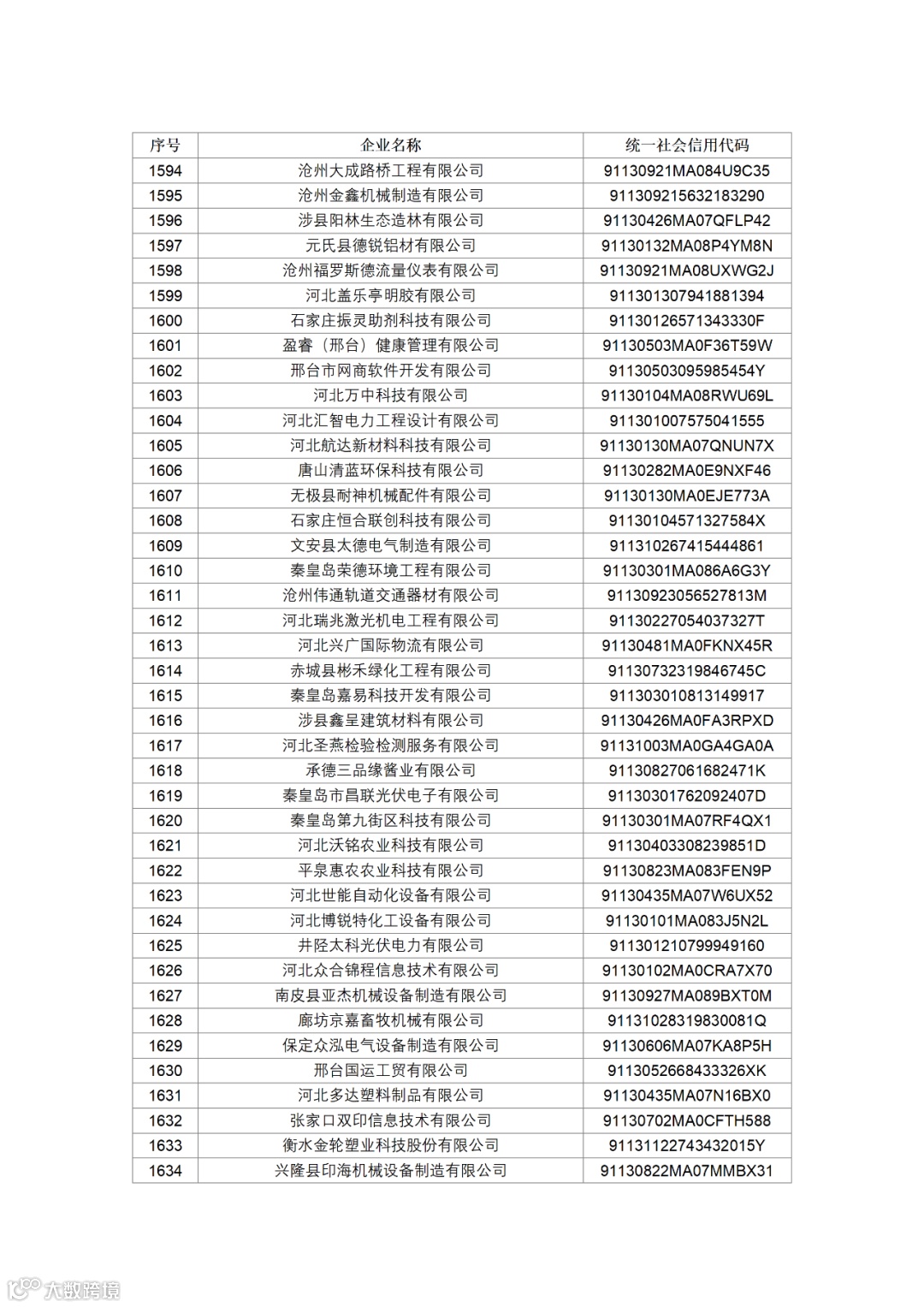 | 序号 | 企业名称 | 统一社会信用代码 |
|---|---|---|
| 1594 | 沧州大成路桥工程有限公司 | 91130921MA084U9C35 |
| 1595 | 沧州金鑫机械制造有限公司 | 911309215632183290 |
| 1596 | 涉县阳林生态造林有限公司 | 91130426MA07QFLP42 |
| 1597 | 元氏县德锐铝材有限公司 | 91130132MA08P4YM8N |
| 1598 | 沧州福罗斯德流量仪表有限公司 | 91130921MA08UXWG2J |
| 1599 | 河北盖乐亭明胶有限公司 | 911301307941881394 |
| 1600 | 石家庄振灵助剂科技有限公司 | 91130126571343330F |
| 1601 | 盈睿（邢台）健康管理有限公司 | 91130503MA0F36T59W |
| 1602 | 邢台市网商软件开发有限公司 | 91130503095985454Y |
| 1603 | 河北万中科技有限公司 | 91130104MA08RWU69L |
| 1604 | 河北汇智电力工程设计有限公司 | 911301007575041555 |
| 1605 | 河北航达新材料科技有限公司 | 91130130MA07QNUN7X |
| 1606 | 唐山清蓝环保科技有限公司 | 91130282MA0E9NXF46 |
| 1607 | 无极县耐神机械配件有限公司 | 91130130MA0EJE773A |
| 1608 | 石家庄恒合联创科技有限公司 | 91130104571327584X |
| 1609 | 文安县太德电气制造有限公司 | 911310267415444861 |
| 1610 | 秦皇岛荣德环境工程有限公司 | 91130301MA086A6G3Y |
| 1611 | 沧州伟通轨道交通器材有限公司 | 91130923056527813M |
| 1612 | 河北瑞兆激光机电工程有限公司 | 91130227054037327T |
| 1613 | 河北兴广国际物流有限公司 | 91130481MA0FKNX45R |
| 1614 | 赤城县彬禾绿化工程有限公司 | 91130732319846745C |
| 1615 | 秦皇岛嘉易科技开发有限公司 | 911303010813149917 |
| 1616 | 涉县鑫呈建筑材料有限公司 | 91130426MA0FA3RPXD |
| 1617 | 河北圣燕检验检测服务有限公司 | 91131003MA0GA4GA0A |
| 1618 | 承德三品缘酱业有限公司 | 91130827061682471K |
| 1619 | 秦皇岛市昌联光伏电子有限公司 | 91130301762092407D |
| 1620 | 秦皇岛第九街区科技有限公司 | 91130301MA07RF4QX1 |
| 1621 | 河北沃铭农业科技有限公司 | 91130403308239851D |
| 1622 | 平泉惠农农业科技有限公司 | 91130823MA083FEN9P |
| 1623 | 河北世能自动化设备有限公司 | 91130435MA07W6UX52 |
| 1624 | 河北博锐特化工设备有限公司 | 91130101MA083J5N2L |
| 1625 | 井陉太科光伏电力有限公司 | 911301210799949160 |
| 1626 | 河北众合锦程信息技术有限公司 | 91130102MA0CRA7X70 |
| 1627 | 南皮县亚杰机械设备制造有限公司 | 91130927MA089BXT0M |
| 1628 | 廊坊京嘉畜牧机械有限公司 | 91131028319830081Q |
| 1629 | 保定众泓电气设备制造有限公司 | 91130606MA07KA8P5H |
| 1630 | 邢台国运工贸有限公司 | 9113052668433326XK |
| 1631 | 河北多达塑料制品有限公司 | 91130435MA07N16BX0 |
| 1632 | 张家口双印信息技术有限公司 | 91130702MA0CFTH588 |
| 1633 | 衡水金轮塑业科技股份有限公司 | 91131122743432015Y |
| 1634 | 兴隆县印海机械设备制造有限公司 | 91130822MA07MMBX31 |

大数跨境